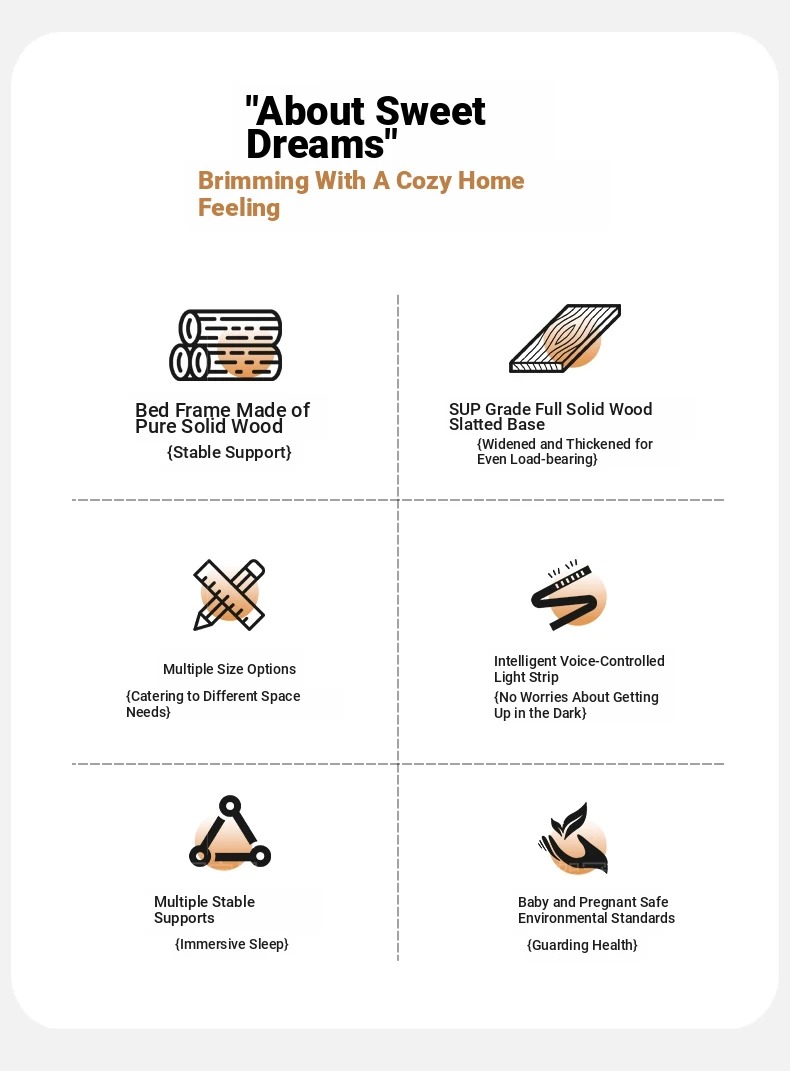 "About Sweet Dreams"

Brimming With A Cozy Home Feeling

Bed Frame Made of Pure Solid Wood

{Stable Support}

SUP Grade Full Solid Wood Slatted Base

{Widened and Thickened for Even Load-bearing}

Multiple Size Options

{Catering to Different Space Needs}

Intelligent Voice-Controlled Light Strip

{No Worries About Getting Up in the Dark}

Multiple Stable Supports

{Immersive Sleep}

Baby and Pregnant Safe Environmental Standards

{Guarding Health}